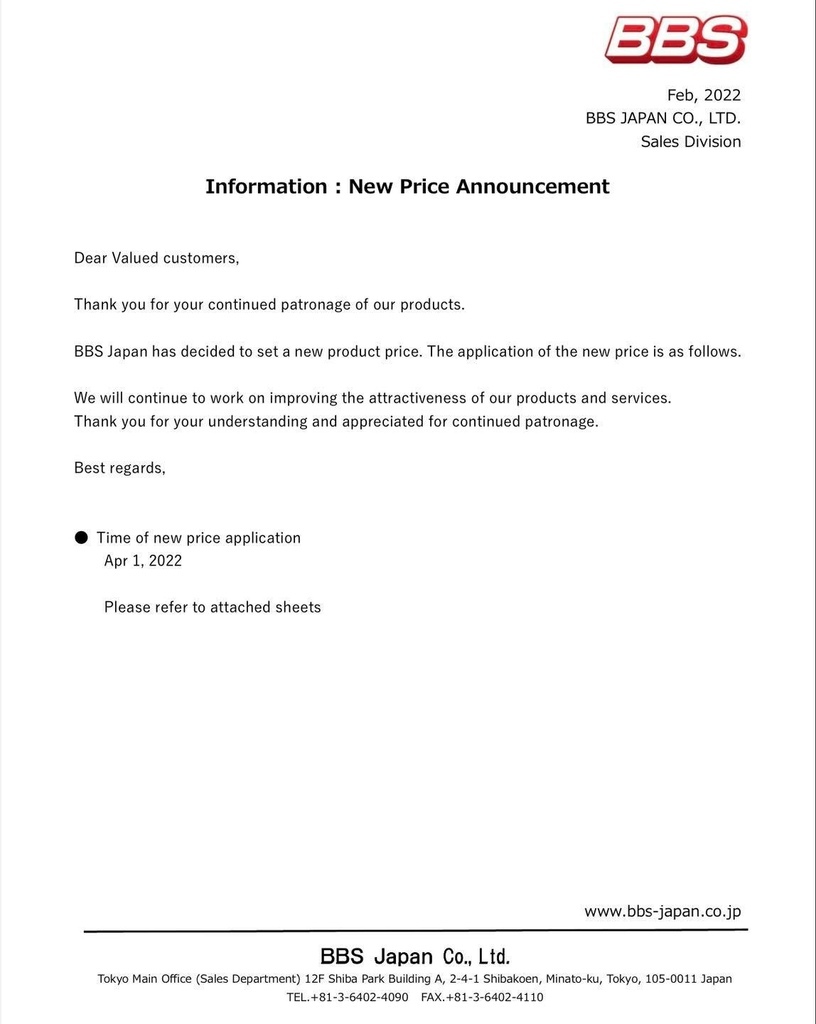 BBS

Feb, 2022
BBS JAPAN CO., LTD.
Sales Division

Information : New Price Announcement

Dear Valued customers,

Thank you for your continued patronage of our products.

BBS Japan has decided to set a new product price. The application of the new price is as follows.

We will continue to work on improving the attractiveness of our products and services.
Thank you for your understanding and appreciated for continued patronage.

Best regards,

● Time of new price application
Apr 1, 2022

Please refer to attached sheets

www.bbs-japan.co.jp

BBS Japan Co., Ltd.
Tokyo Main Office (Sales Department) 12F Shiba Park Building A, 2-4-1 Shibakoen, Minato-ku, Tokyo, 105-0011 Japan
TEL.+81-3-6402-4090 FAX.+81-3-6402-4110